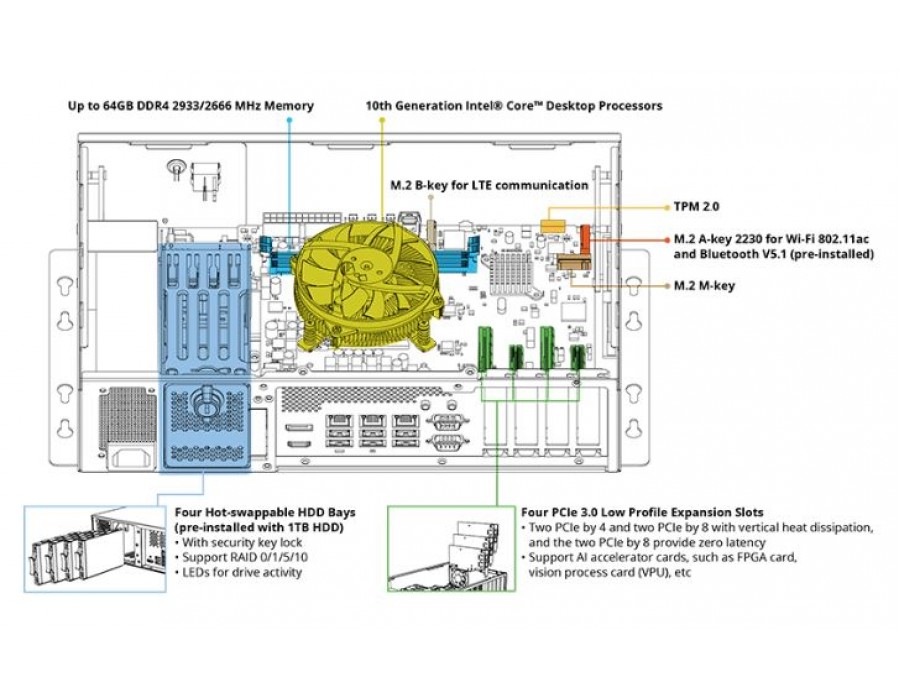 Up to 64GB DDR4 2933/2666 MHz Memory

10th Generation Intel® Core™ Desktop Processors

M.2 B-key for LTE communication

TPM 2.0

M.2 A-key 2230 for Wi-Fi 802.11ac and Bluetooth V5.1 (pre-installed)

M.2 M-key

Four Hot-swappable HDD Bays (pre-installed with 1TB HDD)
• With security key lock
• Support RAID 0/1/5/10
• LEDs for drive activity

Four PCIe 3.0 Low Profile Expansion Slots
• Two PCIe by 4 and two PCIe by 8 with vertical heat dissipation, and the two PCIe by 8 provide zero latency
• Support AI accelerator cards, such as FPGA card, vision process card (VPU), etc